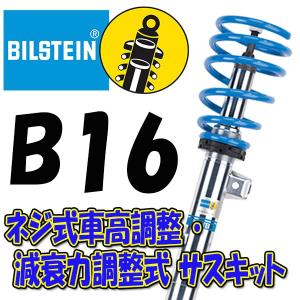 BILSTEIN®

B16

ネジ式車高調整・
減衰力調整式 サスキット